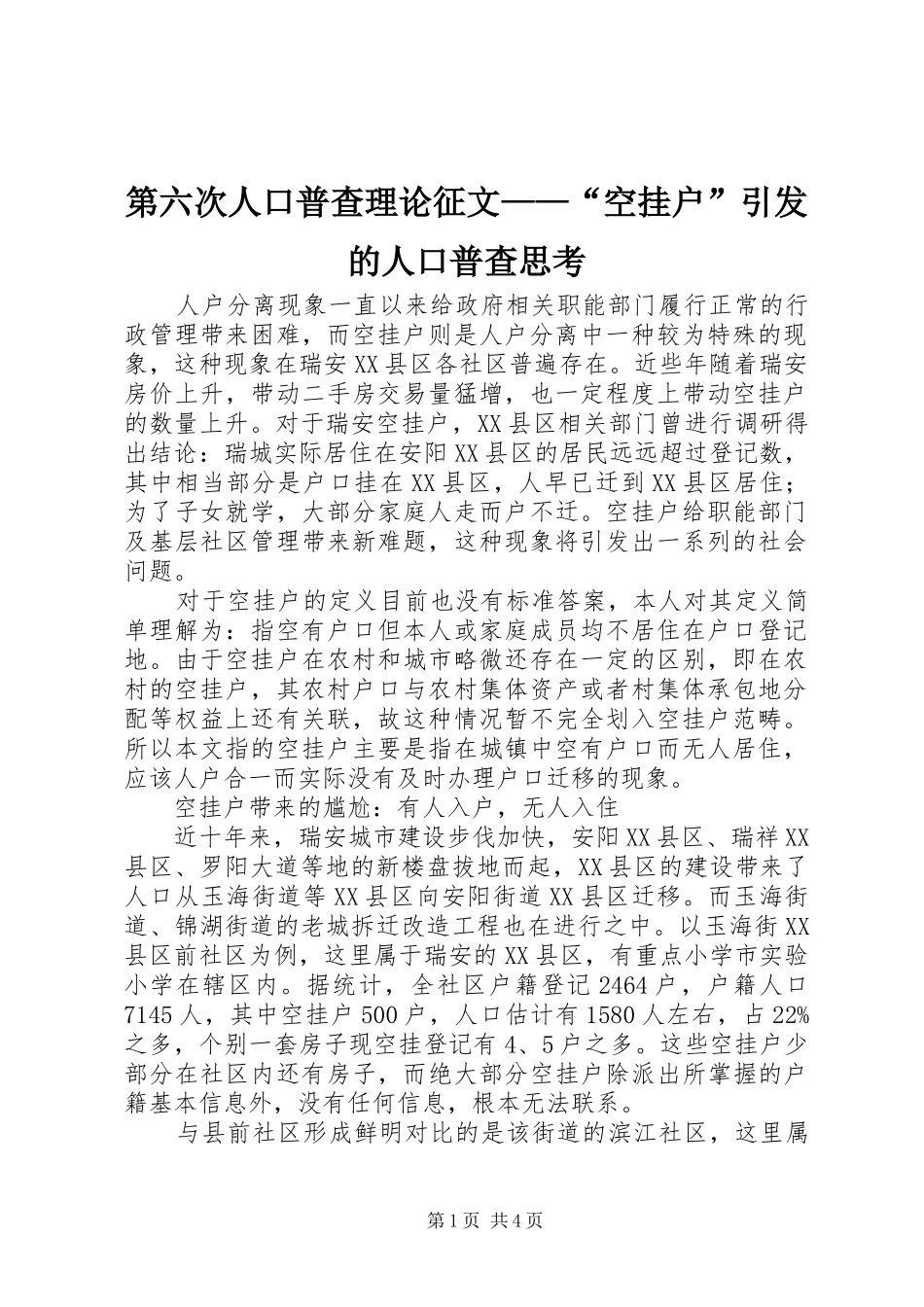 第六次人口普查理论征文——“空挂户”引发的人口普查思考

人户分离现象一直以来给政府相关职能部门履行正常的行政管理带来困难，而空挂户则是人户分离中一种较为特殊的现象，这种现象在瑞安XX县区各社区普遍存在。近些年随着瑞安房价上升，带动二手房交易量猛增，也一定程度上带动空挂户的数量上升。对于瑞安空挂户，XX县区相关部门曾进行调研得出结论：瑞城实际居住在安阳XX县区的居民远远超过登记数，其中相当部分是户口挂在XX县区，人早已迁到XX县区居住；为了子女就学，大部分家庭人走而户不迁。空挂户给职能部门及基层社区管理带来新难题，这种现象将引发出一系列的社会问题。

对于空挂户的定义目前也没有标准答案，本人对其定义简单理解为：指空有户口但本人或家庭成员均不居住在户口登记地。由于空挂户在农村和城市略微还存在一定的区别，即在农村的空挂户，其农村户口与农村集体资产或者村集体承包地分配等权益上还有关联，故这种情况暂不完全划入空挂户范畴。所以本文指的空挂户主要是指在城镇中空有户口而无人居住，应该人户合一而实际没有及时办理户口迁移的现象。

空挂户带来的尴尬：有人入户，无人入住

近十年来，瑞安城市建设步伐加快，安阳XX县区、瑞祥XX县区、罗阳大道等地的新楼盘拔地而起，XX县区的建设带来了人口从玉海街道等XX县区向安阳街道XX县区迁移。而玉海街道、锦湖街道的老城拆迁改造工程也在进行之中。以玉海街XX县区前社区为例，这里属于瑞安的XX县区，有重点小学市实验小学在辖区内。据统计，全社区户籍登记2464户，户籍人口7145人，其中空挂户500户，人口估计有1580人左右，占22%之多，个别一套房子现空挂登记有4、5户之多。这些空挂户少部分在社区内还有房子，而绝大部分空挂户除派出所掌握的户籍基本信息外，没有任何信息，根本无法联系。

与县前社区形成鲜明对比的是该街道的滨江社区，这里属

第1页 共4页